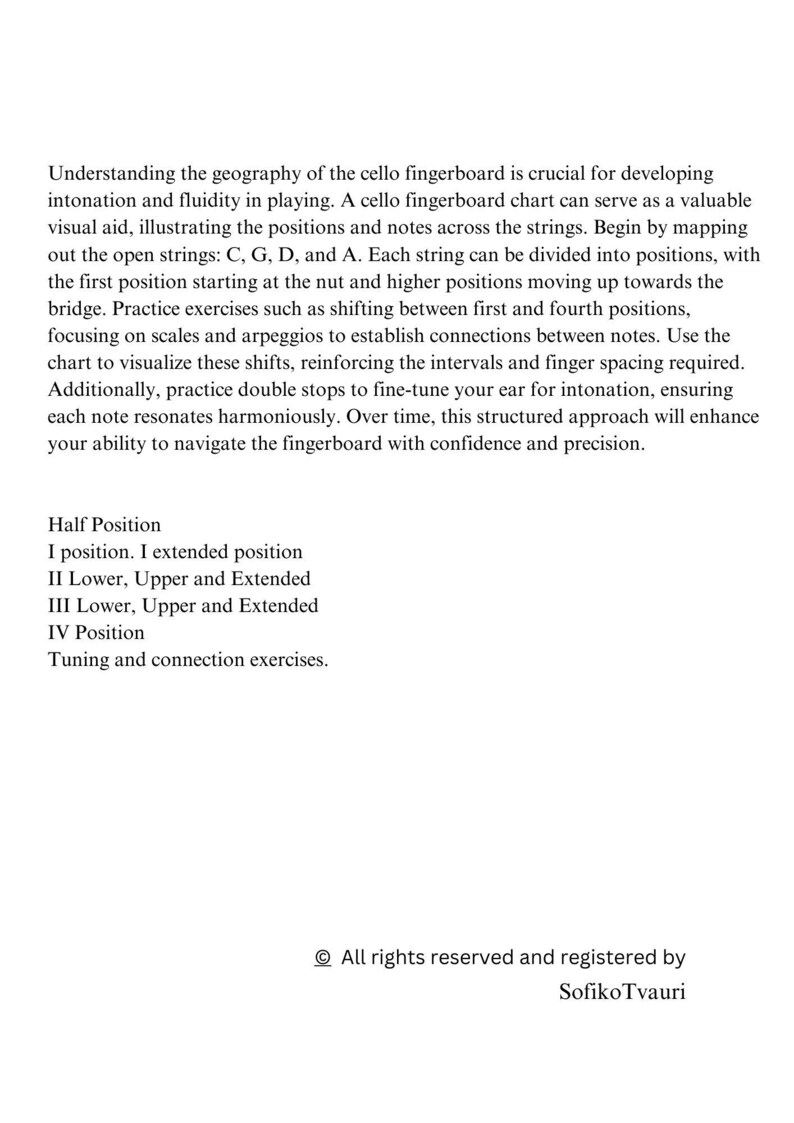 Understanding the geography of the cello fingerboard is crucial for developing intonation and fluidity in playing. A cello fingerboard chart can serve as a valuable visual aid, illustrating the positions and notes across the strings. Begin by mapping out the open strings: C, G, D, and A. Each string can be divided into positions, with the first position starting at the nut and higher positions moving up towards the bridge. Practice exercises such as shifting between first and fourth positions, focusing on scales and arpeggios to establish connections between notes. Use the chart to visualize these shifts, reinforcing the intervals and finger spacing required. Additionally, practice double stops to fine-tune your ear for intonation, ensuring each note resonates harmoniously. Over time, this structured approach will enhance your ability to navigate the fingerboard with confidence and precision.

Half Position
I position. I extended position
II Lower, Upper and Extended
III Lower, Upper and Extended
IV Position
Tuning and connection exercises.

© All rights reserved and registered by
SofikoTvauri